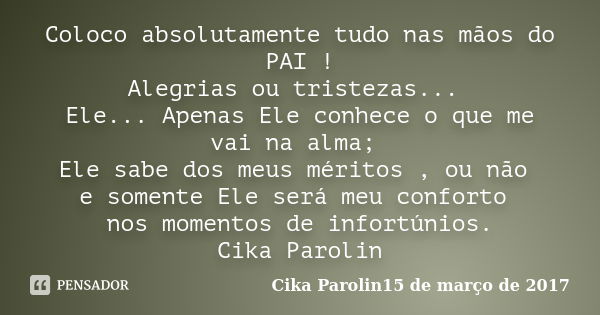 Coloco absolutamente tudo nas mãos do PAI !
Alegrias ou tristezas...
Ele... Apenas Ele conhece o que me vai na alma;
Ele sabe dos meus méritos , ou não e somente Ele será meu conforto nos momentos de infortúnios.
Cika Parolin

PENSADOR

Cika Parolin15 de março de 2017